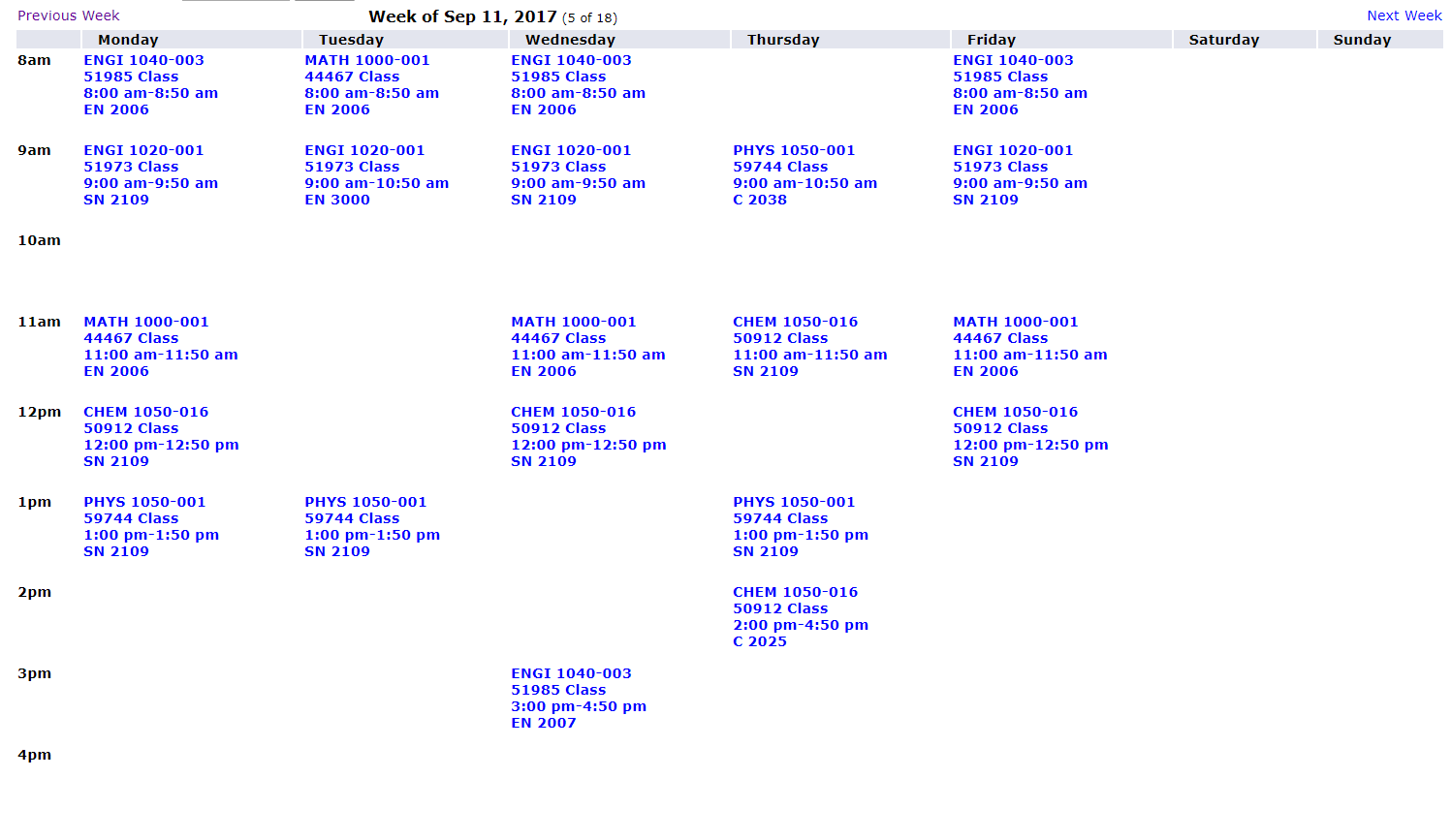 Previous Week    Week of Sep 11, 2017 (5 of 18)    Next Week

| | Monday | Tuesday | Wednesday | Thursday | Friday | Saturday | Sunday |
|---|---|---|---|---|---|---|---|
| 8am | ENGI 1040-003 51985 Class 8:00 am-8:50 am EN 2006 | MATH 1000-001 44467 Class 8:00 am-8:50 am EN 2006 | ENGI 1040-003 51985 Class 8:00 am-8:50 am EN 2006 | | ENGI 1040-003 51985 Class 8:00 am-8:50 am EN 2006 | | |
| 9am | ENGI 1020-001 51973 Class 9:00 am-9:50 am SN 2109 | ENGI 1020-001 51973 Class 9:00 am-10:50 am EN 3000 | ENGI 1020-001 51973 Class 9:00 am-9:50 am SN 2109 | PHYS 1050-001 59744 Class 9:00 am-10:50 am C 2038 | ENGI 1020-001 51973 Class 9:00 am-9:50 am SN 2109 | | |
| 10am | | | | | | | |
| 11am | MATH 1000-001 44467 Class 11:00 am-11:50 am EN 2006 | | MATH 1000-001 44467 Class 11:00 am-11:50 am EN 2006 | CHEM 1050-016 50912 Class 11:00 am-11:50 am SN 2109 | MATH 1000-001 44467 Class 11:00 am-11:50 am EN 2006 | | |
| 12pm | CHEM 1050-016 50912 Class 12:00 pm-12:50 pm SN 2109 | | CHEM 1050-016 50912 Class 12:00 pm-12:50 pm SN 2109 | | CHEM 1050-016 50912 Class 12:00 pm-12:50 pm SN 2109 | | |
| 1pm | PHYS 1050-001 59744 Class 1:00 pm-1:50 pm SN 2109 | PHYS 1050-001 59744 Class 1:00 pm-1:50 pm SN 2109 | | PHYS 1050-001 59744 Class 1:00 pm-1:50 pm SN 2109 | | | |
| 2pm | | | | CHEM 1050-016 50912 Class 2:00 pm-4:50 pm C 2025 | | | |
| 3pm | | | ENGI 1040-003 51985 Class 3:00 pm-4:50 pm EN 2007 | | | | |
| 4pm | | | | | | | |